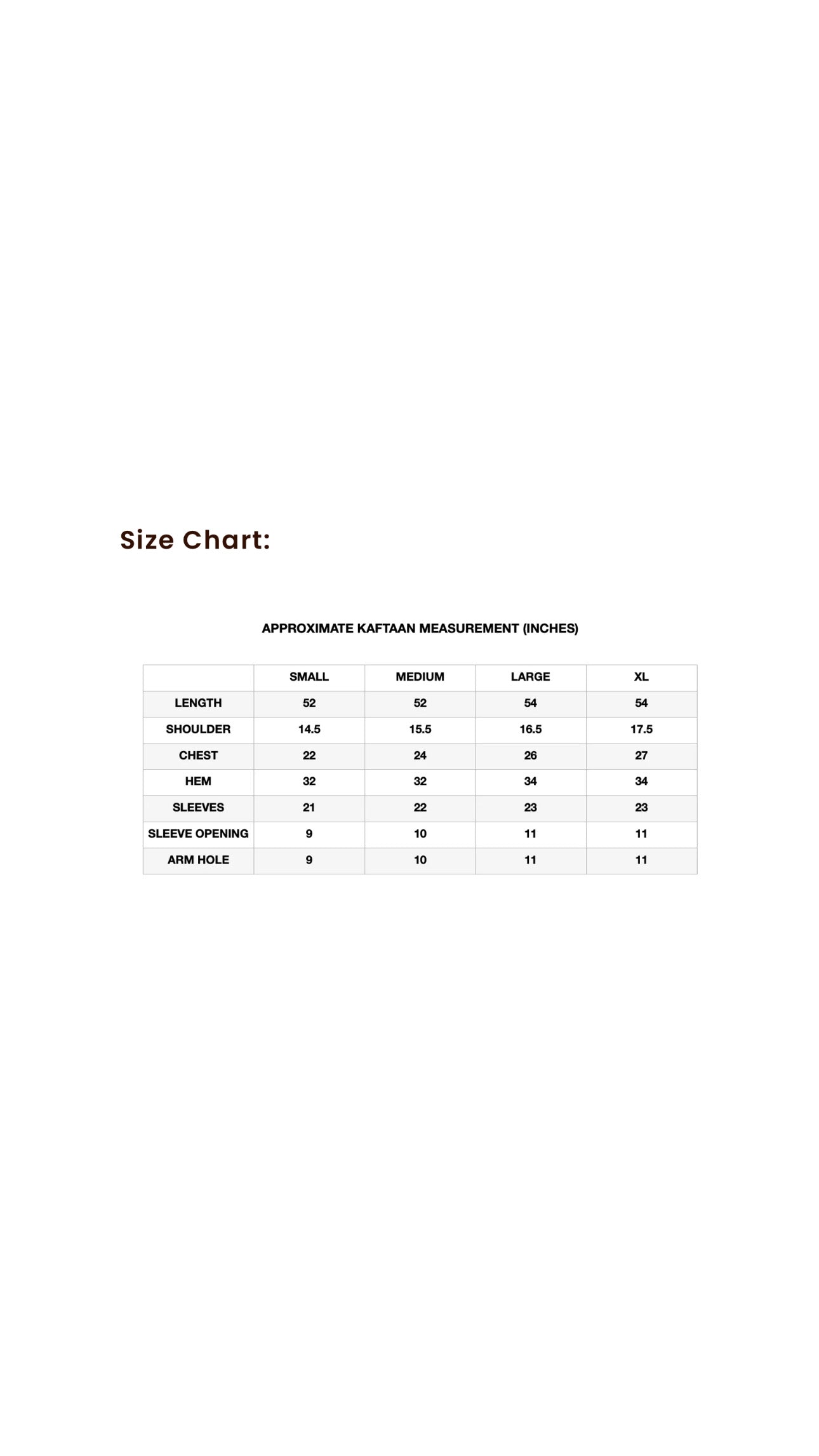 Size Chart:

APPROXIMATE KAFTAAN MEASUREMENT (INCHES)

| | SMALL | MEDIUM | LARGE | XL |
|---|---|---|---|---|
| LENGTH | 52 | 52 | 54 | 54 |
| SHOULDER | 14.5 | 15.5 | 16.5 | 17.5 |
| CHEST | 22 | 24 | 26 | 27 |
| HEM | 32 | 32 | 34 | 34 |
| SLEEVES | 21 | 22 | 23 | 23 |
| SLEEVE OPENING | 9 | 10 | 11 | 11 |
| ARM HOLE | 9 | 10 | 11 | 11 |